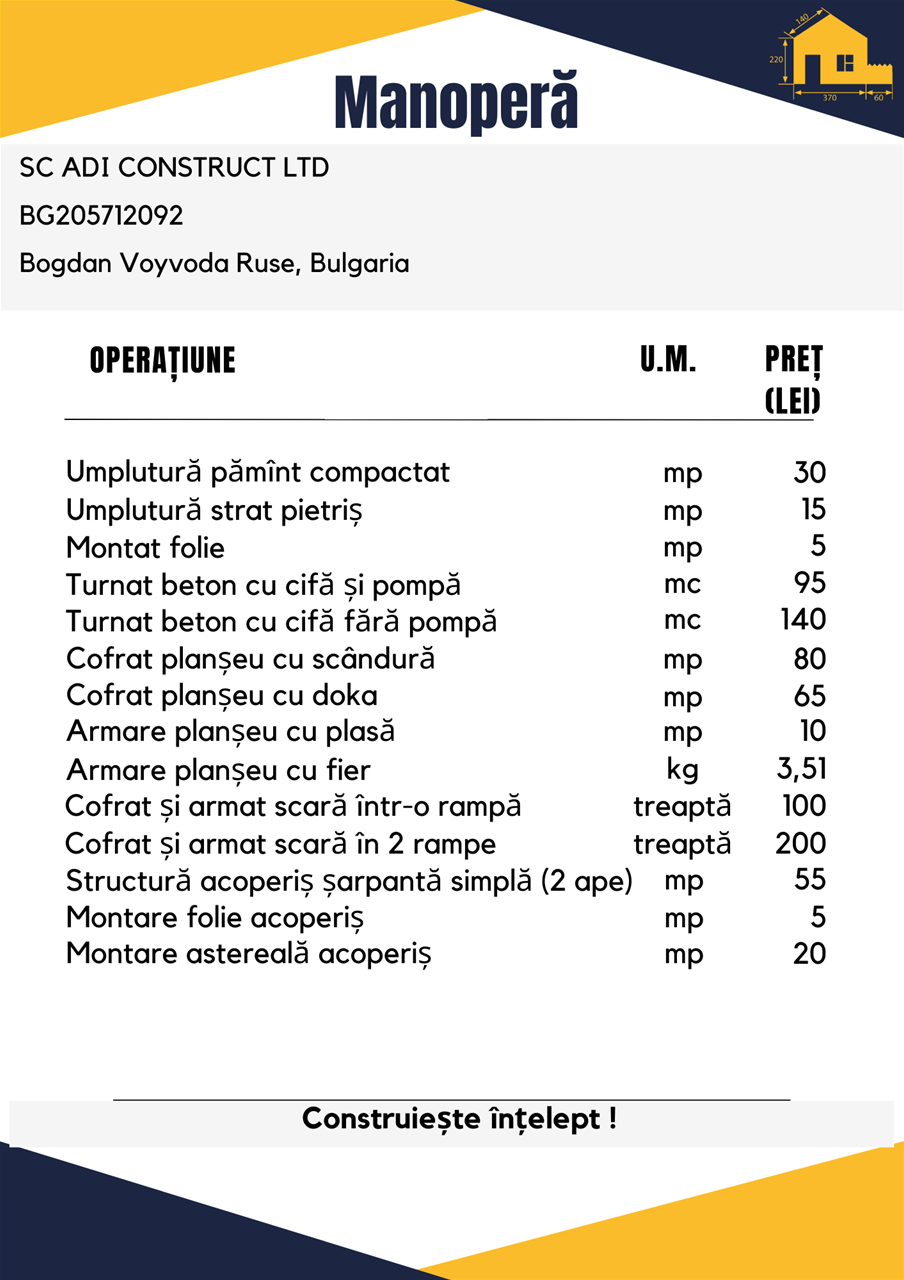 140
220
370
60

Manoperă

SC ADI CONSTRUCT LTD

BG205712092

Bogdan Voyvoda Ruse, Bulgaria

| OPERAȚIUNE | U.M. | PREȚ (LEI) |
|---|---|---|
| Umplutură pămînt compactat | mp | 30 |
| Umplutură strat pietriș | mp | 15 |
| Montat folie | mp | 5 |
| Turnat beton cu cifă și pompă | mc | 95 |
| Turnat beton cu cifă fără pompă | mc | 140 |
| Cofrat planșeu cu scândură | mp | 80 |
| Cofrat planșeu cu doka | mp | 65 |
| Armare planșeu cu plasă | mp | 10 |
| Armare planșeu cu fier | kg | 3,51 |
| Cofrat și armat scară într-o rampă | treaptă | 100 |
| Cofrat și armat scară în 2 rampe | treaptă | 200 |
| Structură acoperiș șarpantă simplă (2 ape) | mp | 55 |
| Montare folie acoperiș | mp | 5 |
| Montare astereală acoperiș | mp | 20 |

Construiește înțelept !